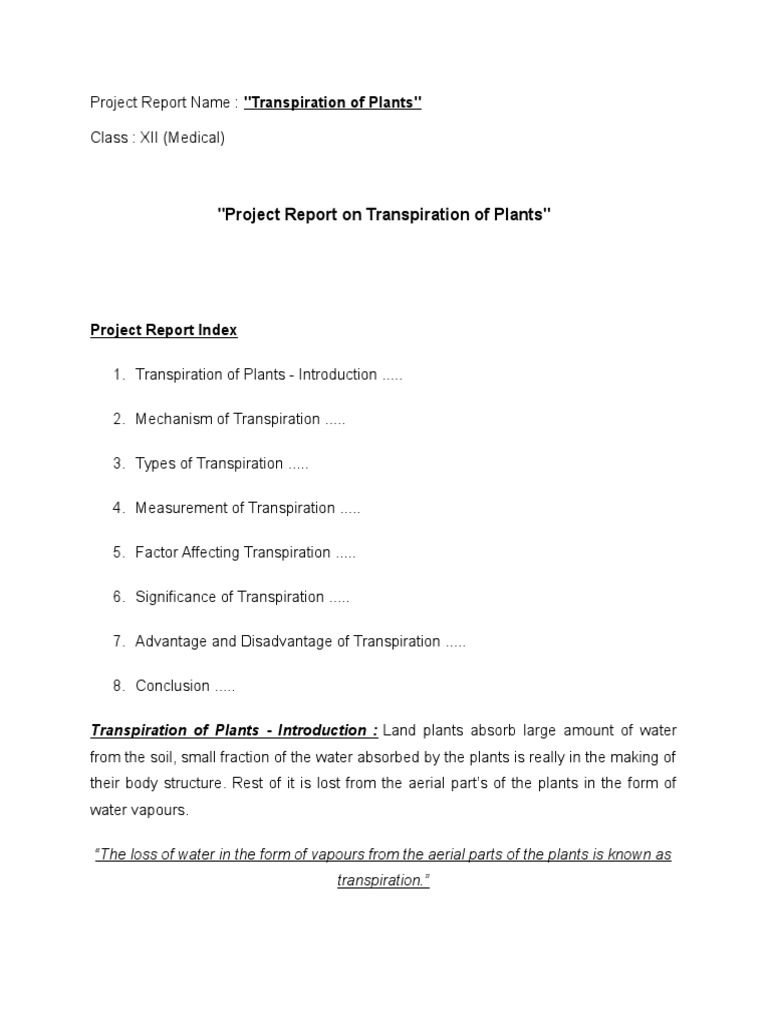 Project Report Name : "Transpiration of Plants"

Class : XII (Medical)

"Project Report on Transpiration of Plants"

Project Report Index

1. Transpiration of Plants - Introduction .....

2. Mechanism of Transpiration .....

3. Types of Transpiration .....

4. Measurement of Transpiration .....

5. Factor Affecting Transpiration .....

6. Significance of Transpiration .....

7. Advantage and Disadvantage of Transpiration .....

8. Conclusion .....

Transpiration of Plants - Introduction : Land plants absorb large amount of water from the soil, small fraction of the water absorbed by the plants is really in the making of their body structure. Rest of it is lost from the aerial part's of the plants in the form of water vapours.

"The loss of water in the form of vapours from the aerial parts of the plants is known as transpiration."